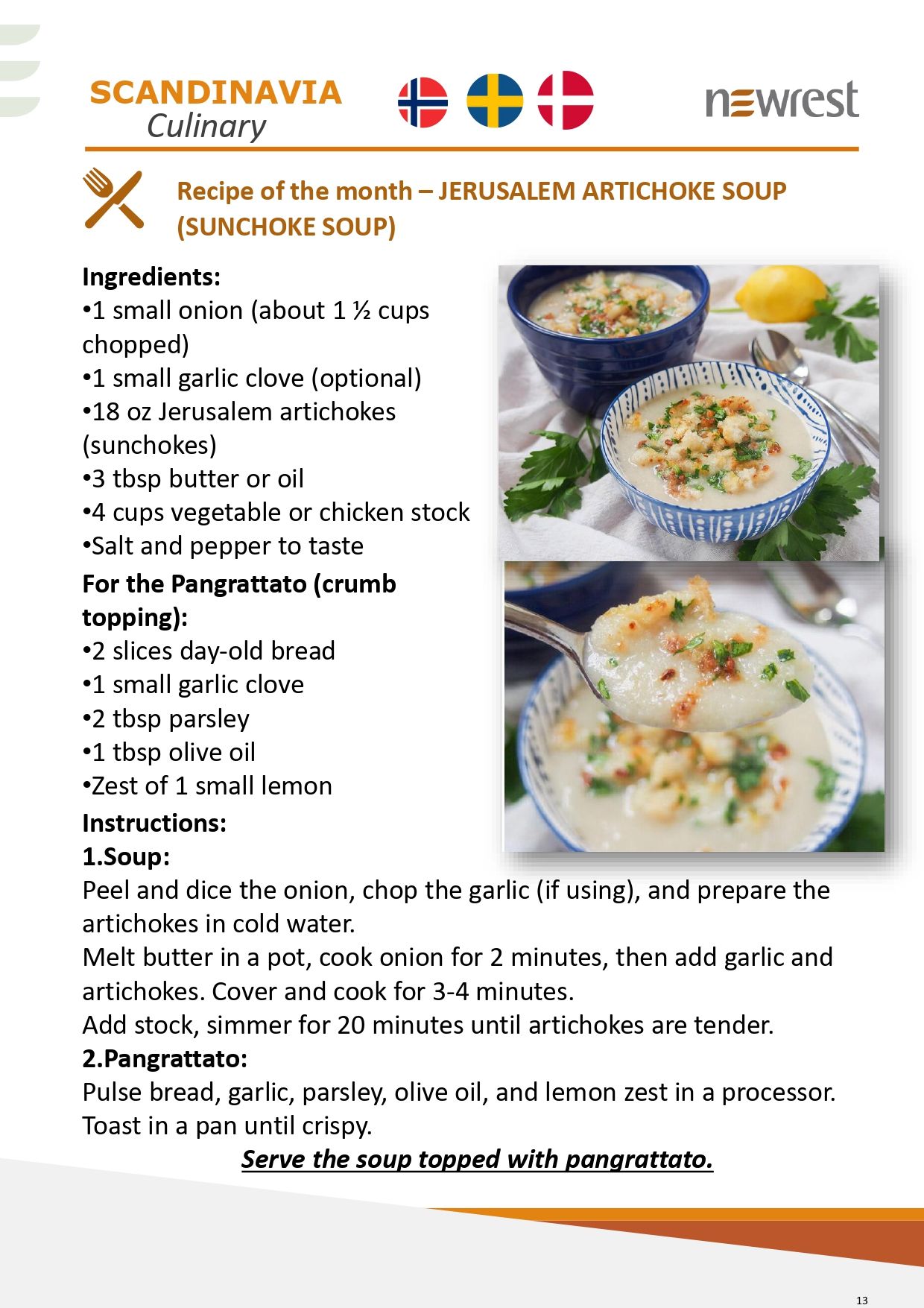 SCANDINAVIA
Culinary

newrest

Recipe of the month – JERUSALEM ARTICHOKE SOUP (SUNCHOKE SOUP)

Ingredients:
•1 small onion (about 1 ½ cups chopped)
•1 small garlic clove (optional)
•18 oz Jerusalem artichokes (sunchokes)
•3 tbsp butter or oil
•4 cups vegetable or chicken stock
•Salt and pepper to taste
For the Pangrattato (crumb topping):
•2 slices day-old bread
•1 small garlic clove
•2 tbsp parsley
•1 tbsp olive oil
•Zest of 1 small lemon
Instructions:
1.Soup:
Peel and dice the onion, chop the garlic (if using), and prepare the artichokes in cold water.
Melt butter in a pot, cook onion for 2 minutes, then add garlic and artichokes. Cover and cook for 3-4 minutes.
Add stock, simmer for 20 minutes until artichokes are tender.
2.Pangrattato:
Pulse bread, garlic, parsley, olive oil, and lemon zest in a processor.
Toast in a pan until crispy.
Serve the soup topped with pangrattato.

13